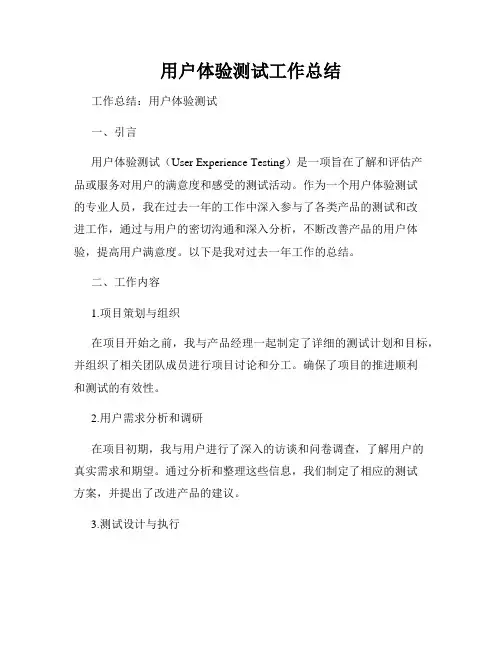 用户体验测试工作总结

工作总结：用户体验测试

一、引言

用户体验测试（User Experience Testing）是一项旨在了解和评估产品或服务对用户的满意度和感受的测试活动。作为一个用户体验测试的专业人员，我在过去一年的工作中深入参与了各类产品的测试和改进工作，通过与用户的密切沟通和深入分析，不断改善产品的用户体验，提高用户满意度。以下是我对过去一年工作的总结。

二、工作内容

1.项目策划与组织

在项目开始之前，我与产品经理一起制定了详细的测试计划和目标，并组织了相关团队成员进行项目讨论和分工。确保了项目的推进顺利和测试的有效性。

2.用户需求分析和调研

在项目初期，我与用户进行了深入的访谈和问卷调查，了解用户的真实需求和期望。通过分析和整理这些信息，我们制定了相应的测试方案，并提出了改进产品的建议。

3.测试设计与执行